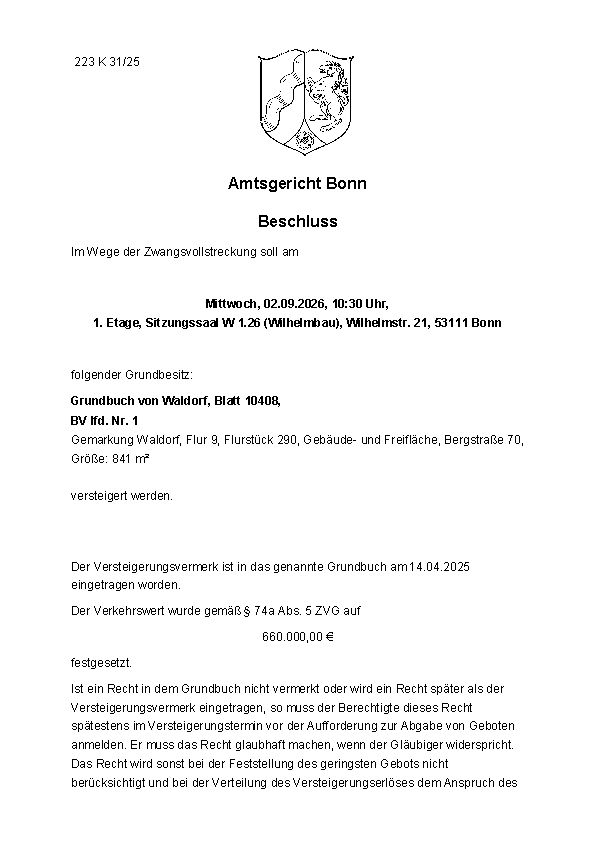 223 K 31/25

Amtsgericht Bonn

Beschluss

Im Wege der Zwangsvollstreckung soll am

Mittwoch, 02.09.2026, 10:30 Uhr,
1. Etage, Sitzungssaal W 1.26 (Wilhelmbau), Wilhelmstr. 21, 53111 Bonn

folgender Grundbesitz:

Grundbuch von Waldorf, Blatt 10408,
BV lfd. Nr. 1
Gemarkung Waldorf, Flur 9, Flurstück 290, Gebäude- und Freifläche, Bergstraße 70, Größe: 841 m²

versteigert werden.

Der Versteigerungsvermerk ist in das genannte Grundbuch am 14.04.2025 eingetragen worden.

Der Verkehrswert wurde gemäß § 74a Abs. 5 ZVG auf

660.000,00 €

festgesetzt.

Ist ein Recht in dem Grundbuch nicht vermerkt oder wird ein Recht später als der Versteigerungsvermerk eingetragen, so muss der Berechtigte dieses Recht spätestens im Versteigerungstermin vor der Aufforderung zur Abgabe von Geboten anmelden. Er muss das Recht glaubhaft machen, wenn der Gläubiger widerspricht. Das Recht wird sonst bei der Feststellung des geringsten Gebots nicht berücksichtigt und bei der Verteilung des Versteigerungserlöses dem Anspruch des